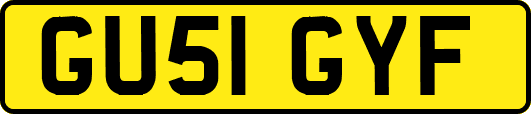 GU51 GYF